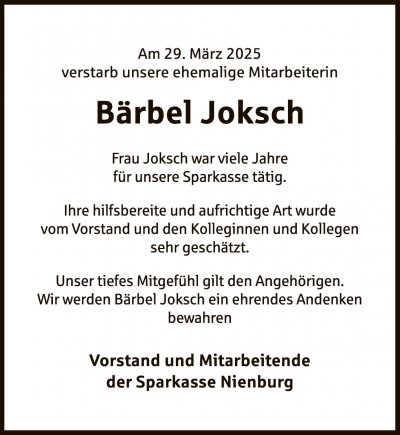 Am 29. März 2025
verstarb unsere ehemalige Mitarbeiterin

Bärbel Joksch

Frau Joksch war viele Jahre
für unsere Sparkasse tätig.

Ihre hilfsbereite und aufrichtige Art wurde
vom Vorstand und den Kolleginnen und Kollegen
sehr geschätzt.

Unser tiefes Mitgefühl gilt den Angehörigen.
Wir werden Bärbel Joksch ein ehrendes Andenken
bewahren

Vorstand und Mitarbeitende
der Sparkasse Nienburg